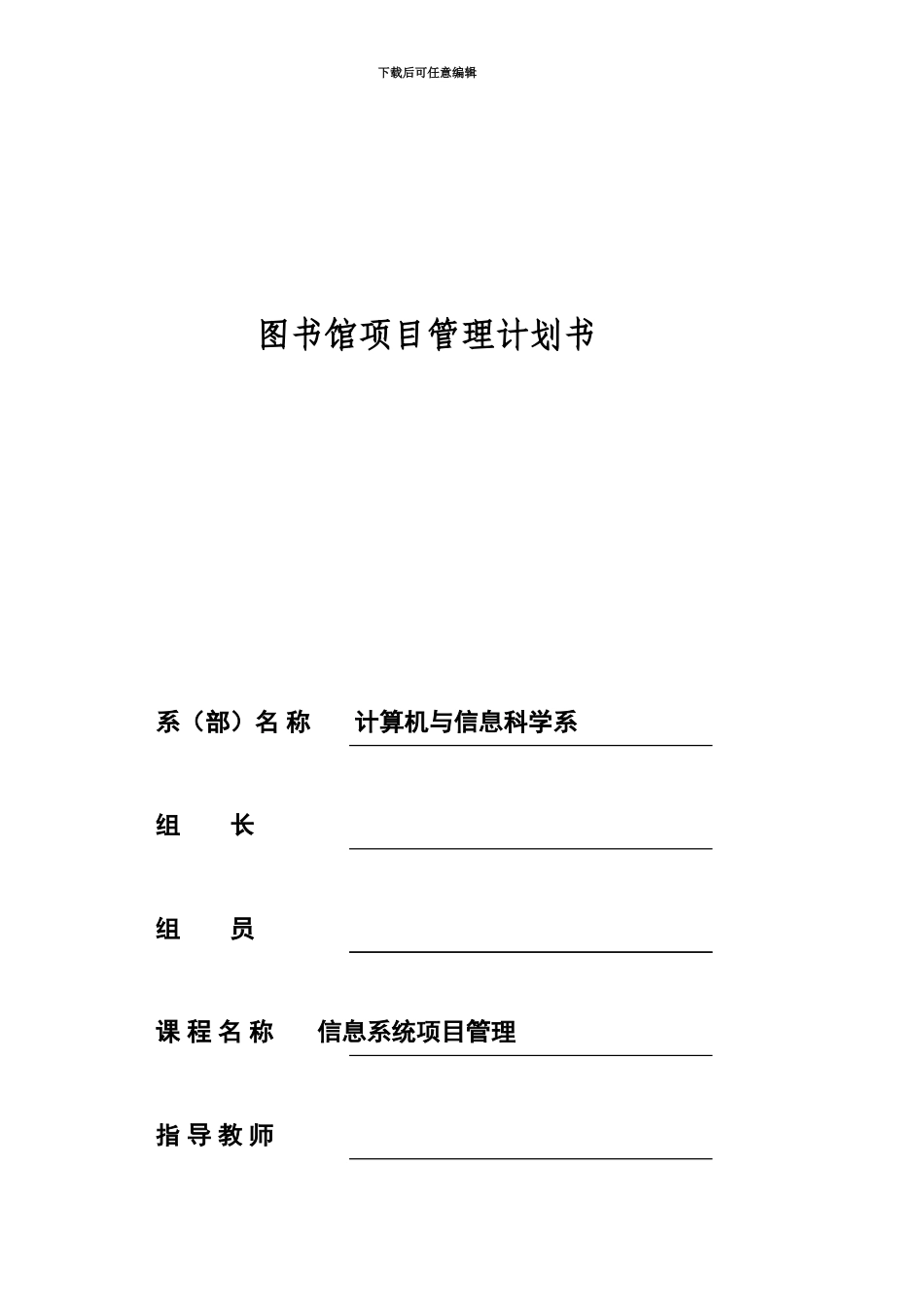 下载后可任意编辑

图书馆项目管理计划书

系（部）名称 计算机与信息科学系

组 长

组 员

课程名称 信息系统项目管理

指导教师